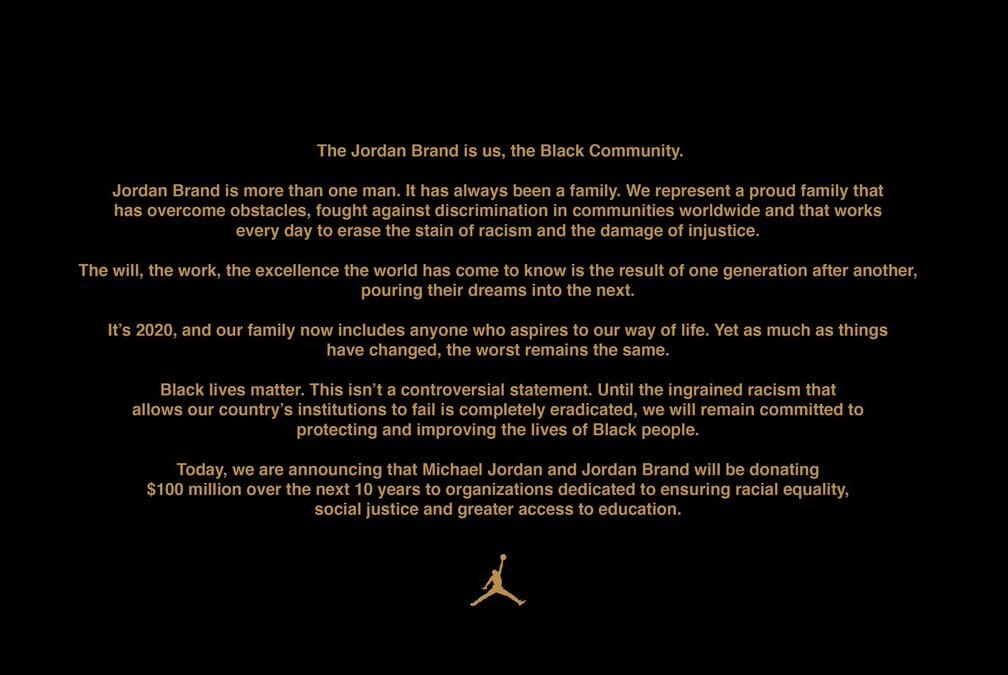 The Jordan Brand is us, the Black Community.

Jordan Brand is more than one man. It has always been a family. We represent a proud family that has overcome obstacles, fought against discrimination in communities worldwide and that works every day to erase the stain of racism and the damage of injustice.

The will, the work, the excellence the world has come to know is the result of one generation after another, pouring their dreams into the next.

It's 2020, and our family now includes anyone who aspires to our way of life. Yet as much as things have changed, the worst remains the same.

Black lives matter. This isn't a controversial statement. Until the ingrained racism that allows our country's institutions to fail is completely eradicated, we will remain committed to protecting and improving the lives of Black people.

Today, we are announcing that Michael Jordan and Jordan Brand will be donating $100 million over the next 10 years to organizations dedicated to ensuring racial equality, social justice and greater access to education.